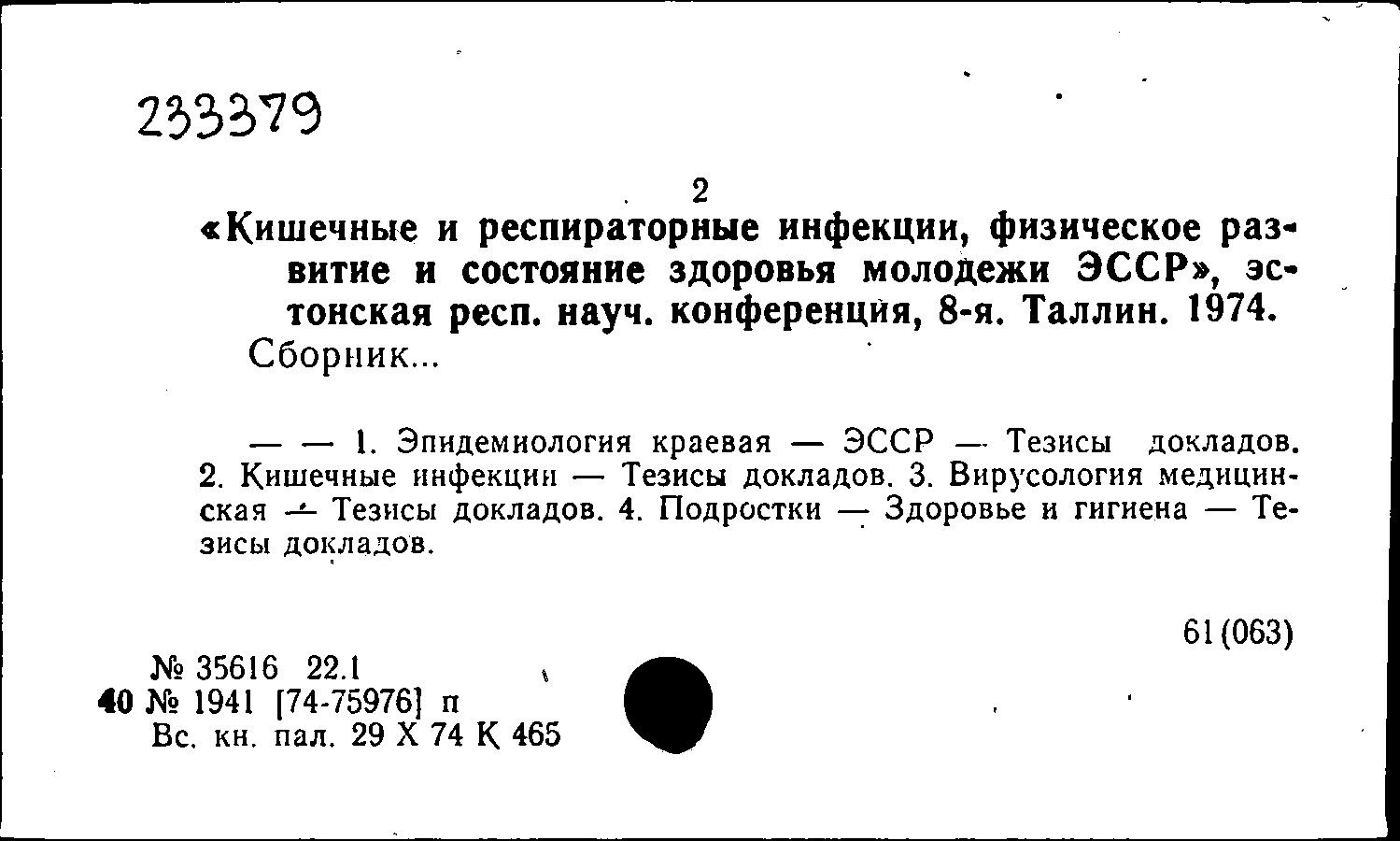 233379

2

«Кишечные и респираторные инфекции, физическое развитие и состояние здоровья молодежи ЭССР», эстонская респ. науч. конференция, 8-я. Таллин. 1974. Сборник...

— — 1. Эпидемиология краевая — ЭССР — Тезисы докладов. 2. Кишечные инфекции — Тезисы докладов. 3. Вирусология медицинская — Тезисы докладов. 4. Подростки — Здоровье и гигиена — Тезисы докладов.

61(063)

№ 35616 22.1
40 № 1941 [74-75976] п
Вс. кн. пал. 29 X 74 К 465